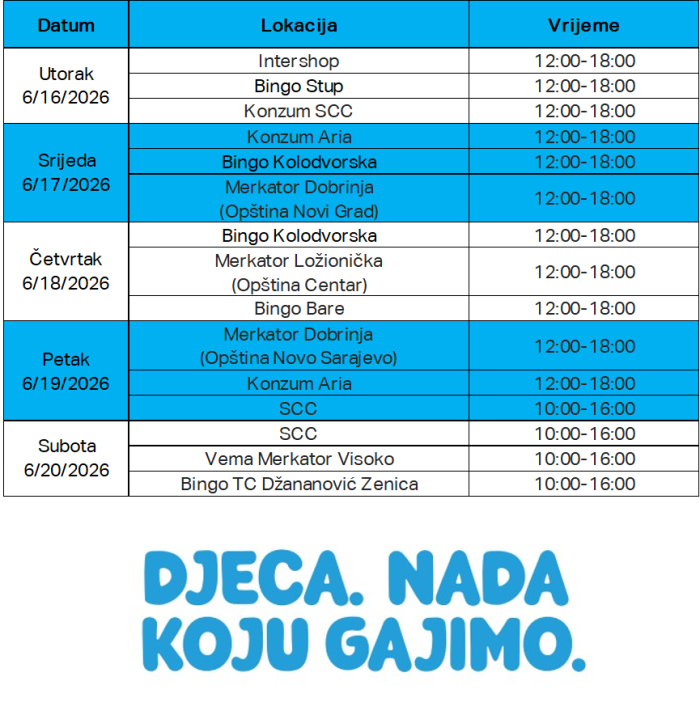 | Datum | Lokacija | Vrijeme |
|---|---|---|
| Utorak 6/16/2026 | Intershop | 12:00-18:00 |
| | Bingo Stup | 12:00-18:00 |
| | Konzum SCC | 12:00-18:00 |
| Srijeda 6/17/2026 | Konzum Aria | 12:00-18:00 |
| | Bingo Kolodvorska | 12:00-18:00 |
| | Merkator Dobrinja (Opština Novi Grad) | 12:00-18:00 |
| Četvrtak 6/18/2026 | Bingo Kolodvorska | 12:00-18:00 |
| | Merkator Ložionička (Opština Centar) | 12:00-18:00 |
| | Bingo Bare | 12:00-18:00 |
| Petak 6/19/2026 | Merkator Dobrinja (Opština Novo Sarajevo) | 12:00-18:00 |
| | Konzum Aria | 12:00-18:00 |
| | SCC | 10:00-16:00 |
| Subota 6/20/2026 | SCC | 10:00-16:00 |
| | Vema Merkator Visoko | 10:00-16:00 |
| | Bingo TC Džananović Zenica | 10:00-16:00 |

DJECA. NADA KOJU GAJIMO.